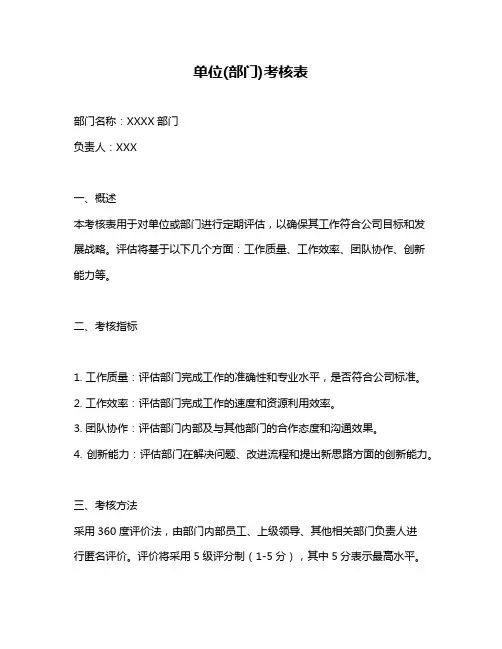 单位(部门)考核表

部门名称：XXXX 部门

负责人：XXX

一、概述

本考核表用于对单位或部门进行定期评估，以确保其工作符合公司目标和发展战略。评估将基于以下几个方面：工作质量、工作效率、团队协作、创新能力等。

二、考核指标

1. 工作质量：评估部门完成工作的准确性和专业水平，是否符合公司标准。

2. 工作效率：评估部门完成工作的速度和资源利用效率。

3. 团队协作：评估部门内部及与其他部门的合作态度和沟通效果。

4. 创新能力：评估部门在解决问题、改进流程和提出新思路方面的创新能力。

三、考核方法

采用 360 度评价法，由部门内部员工、上级领导、其他相关部门负责人进行匿名评价。评价将采用 5 级评分制（1-5 分），其中 5 分表示最高水平。